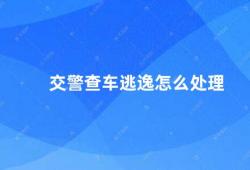 交警查车逃逸怎么处理